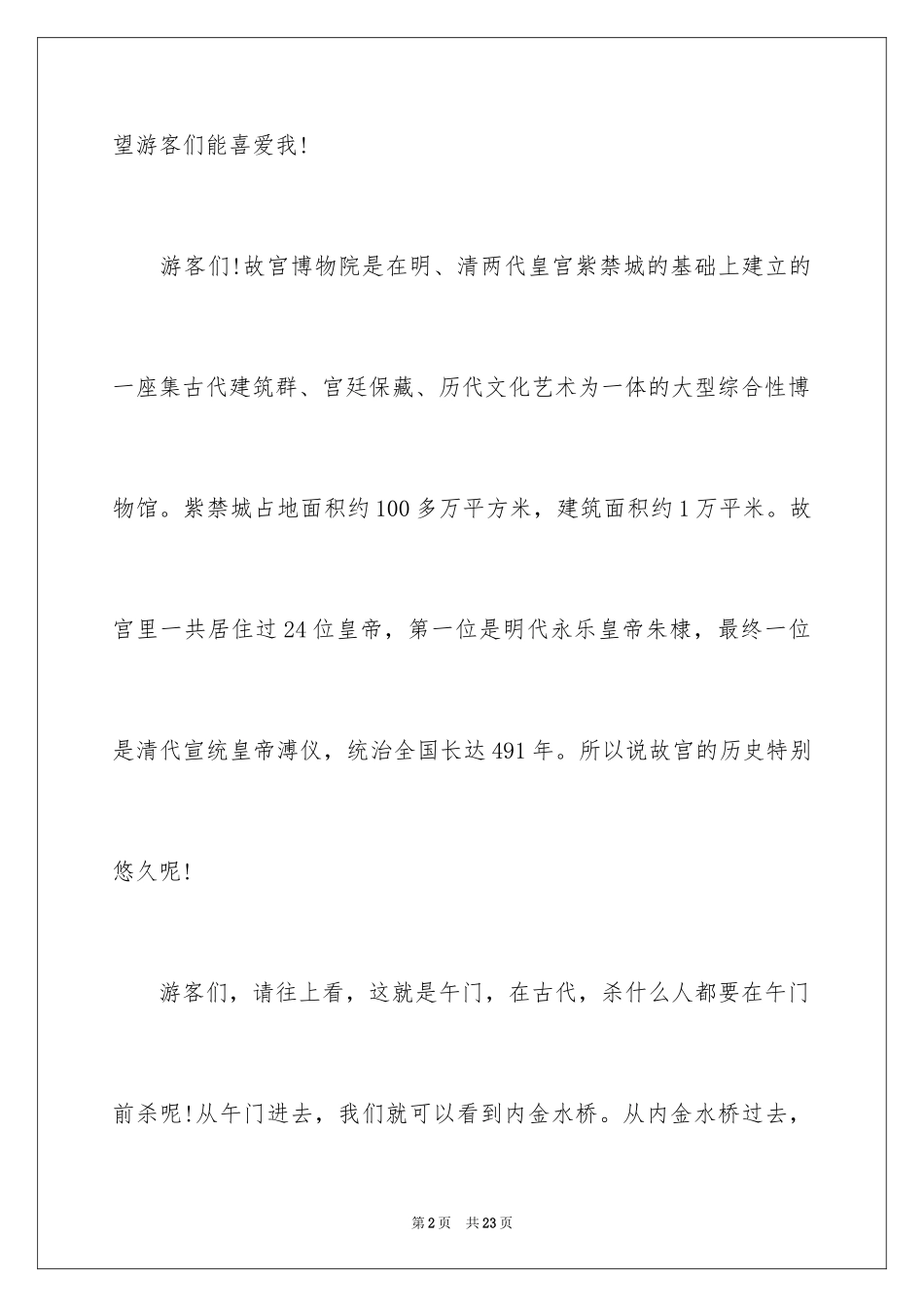 望游客们能喜爱我!

游客们!故宫博物院是在明、清两代皇宫紫禁城的基础上建立的一座集古代建筑群、宫廷保藏、历代文化艺术为一体的大型综合性博物馆。紫禁城占地面积约100多万平方米，建筑面积约1万平米。故宫里一共居住过24位皇帝，第一位是明代永乐皇帝朱棣，最终一位是清代宣统皇帝溥仪，统治全国长达491年。所以说故宫的历史特别悠久呢!

游客们，请往上看，这就是午门，在古代，杀什么人都要在午门前杀呢!从午门进去，我们就可以看到内金水桥。从内金水桥过去，

第2页 共23页